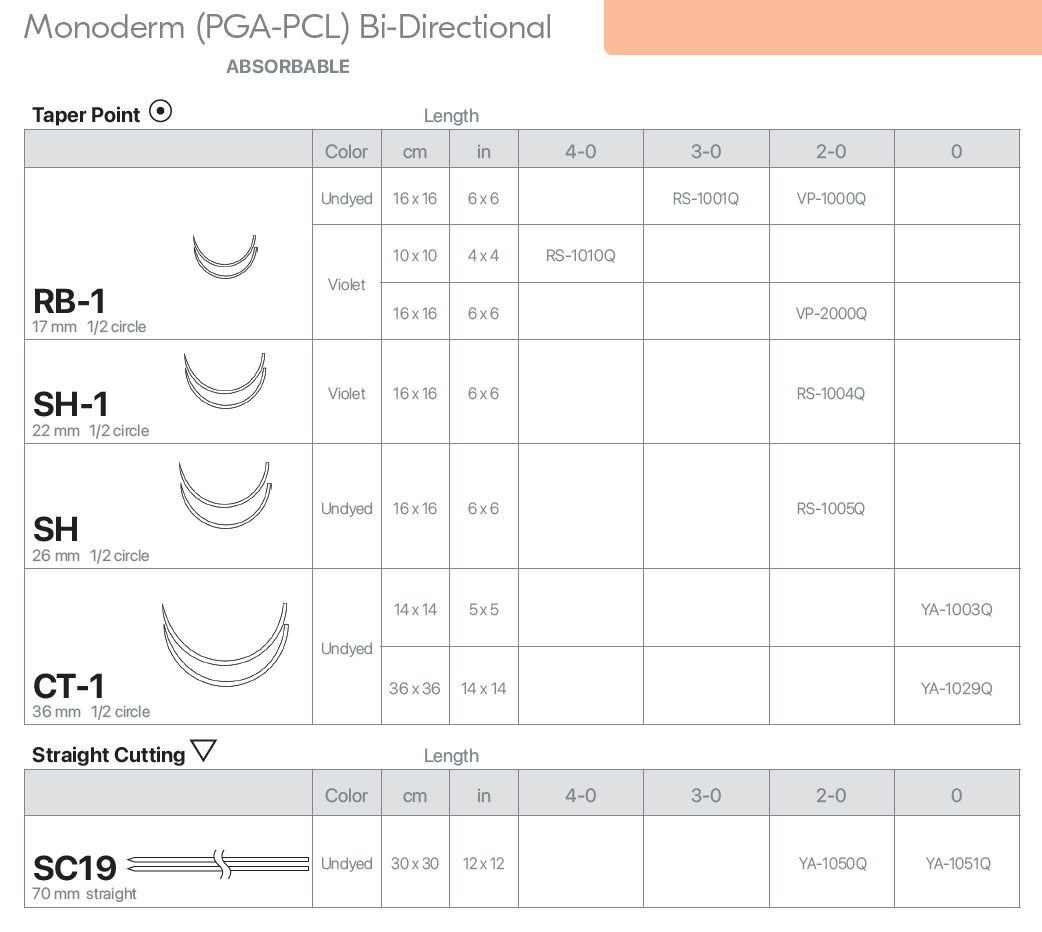 Monoderm (PGA-PCL) Bi-Directional

ABSORBABLE

Taper Point

Length

| | Color | cm | in | 4-0 | 3-0 | 2-0 | 0 |
|---|---|---|---|---|---|---|---|
| RB-1 17 mm 1/2 circle | Undyed | 16 x 16 | 6 x 6 | | RS-1001Q | VP-1000Q | |
| | Violet | 10 x 10 | 4 x 4 | RS-1010Q | | | |
| | | 16 x 16 | 6 x 6 | | | VP-2000Q | |
| SH-1 22 mm 1/2 circle | Violet | 16 x 16 | 6 x 6 | | | RS-1004Q | |
| SH 26 mm 1/2 circle | Undyed | 16 x 16 | 6 x 6 | | | RS-1005Q | |
| CT-1 36 mm 1/2 circle | Undyed | 14 x 14 | 5 x 5 | | | | YA-1003Q |
| | | 36 x 36 | 14 x 14 | | | | YA-1029Q |

Straight Cutting

Length

| | Color | cm | in | 4-0 | 3-0 | 2-0 | 0 |
|---|---|---|---|---|---|---|---|
| SC19 70 mm straight | Undyed | 30 x 30 | 12 x 12 | | | YA-1050Q | YA-1051Q |